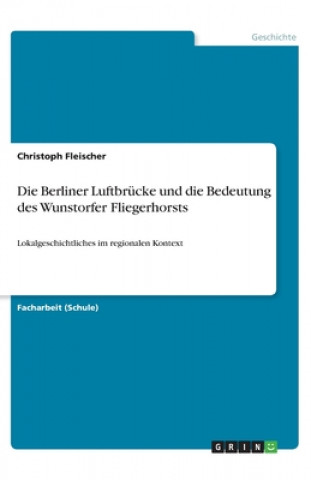 Geschichte

Christoph Fleischer

Die Berliner Luftbrücke und die Bedeutung des Wunstorfer Fliegerhorsts

Lokalgeschichtliches im regionalen Kontext

Facharbeit (Schule)

GRIN